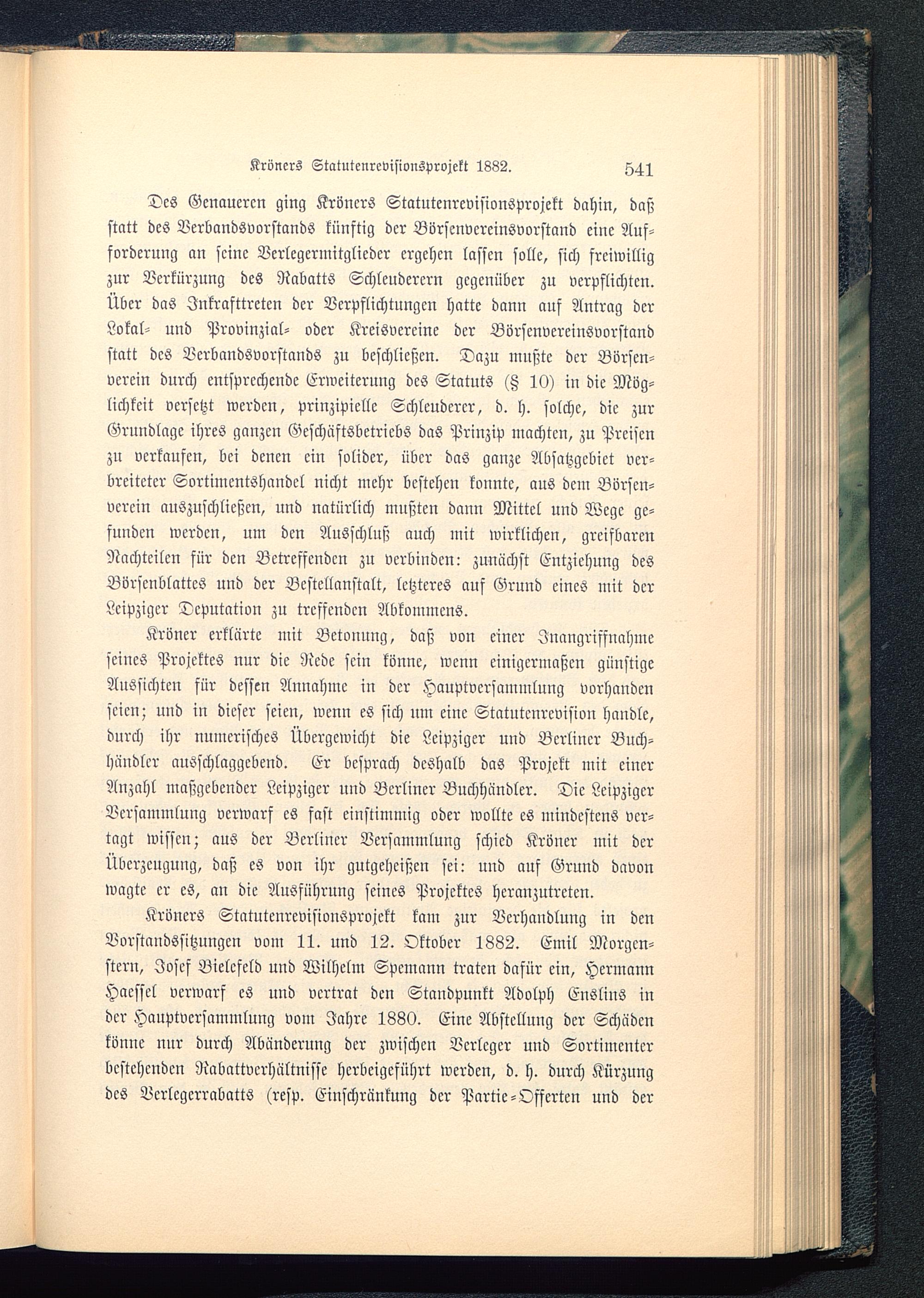 Kröners Statutenrevisionsprojekt 1882. 541

Des Genaueren ging Kröners Statutenrevisionsprojekt dahin, daß statt des Verbandsvorstands künftig der Börsenvereinsvorstand eine Aufforderung an seine Verlegermitglieder ergehen lassen solle, sich freiwillig zur Verkürzung des Rabatts Schleuderern gegenüber zu verpflichten. Über das Inkrafttreten der Verpflichtungen hatte dann auf Antrag der Lokal- und Provinzial- oder Kreisvereine der Börsenvereinsvorstand statt des Verbandsvorstands zu beschließen. Dazu mußte der Börsenverein durch entsprechende Erweiterung des Statuts (§ 10) in die Möglichkeit versetzt werden, prinzipielle Schleuderer, d. h. solche, die zur Grundlage ihres ganzen Geschäftsbetriebs das Prinzip machten, zu Preisen zu verkaufen, bei denen ein solider, über das ganze Absatzgebiet verbreiteter Sortimentshandel nicht mehr bestehen konnte, aus dem Börsenverein auszuschließen, und natürlich mußten dann Mittel und Wege gefunden werden, um den Ausschluß auch mit wirklichen, greifbaren Nachteilen für den Betreffenden zu verbinden: zunächst Entziehung des Börsenblattes und der Bestellanstalt, letzteres auf Grund eines mit der Leipziger Deputation zu treffenden Abkommens.

Kröner erklärte mit Betonung, daß von einer Inangriffnahme seines Projektes nur die Rede sein könne, wenn einigermaßen günstige Aussichten für dessen Annahme in der Hauptversammlung vorhanden seien; und in dieser seien, wenn es sich um eine Statutenrevision handle, durch ihr numerisches Übergewicht die Leipziger und Berliner Buchhändler ausschlaggebend. Er besprach deshalb das Projekt mit einer Anzahl maßgebender Leipziger und Berliner Buchhändler. Die Leipziger Versammlung verwarf es fast einstimmig oder wollte es mindestens vertagt wissen; aus der Berliner Versammlung schied Kröner mit der Überzeugung, daß es von ihr gutgeheißen sei: und auf Grund davon wagte er es, an die Ausführung seines Projektes heranzutreten.

Kröners Statutenrevisionsprojekt kam zur Verhandlung in den Vorstandssitzungen vom 11. und 12. Oktober 1882. Emil Morgenstern, Josef Bielefeld und Wilhelm Spemann traten dafür ein, Hermann Haessel verwarf es und vertrat den Standpunkt Adolph Enslins in der Hauptversammlung vom Jahre 1880. Eine Abstellung der Schäden könne nur durch Abänderung der zwischen Verleger und Sortimenter bestehenden Rabattverhältnisse herbeigeführt werden, d. h. durch Kürzung des Verlegerrabatts (resp. Einschränkung der Partie-Offerten und der